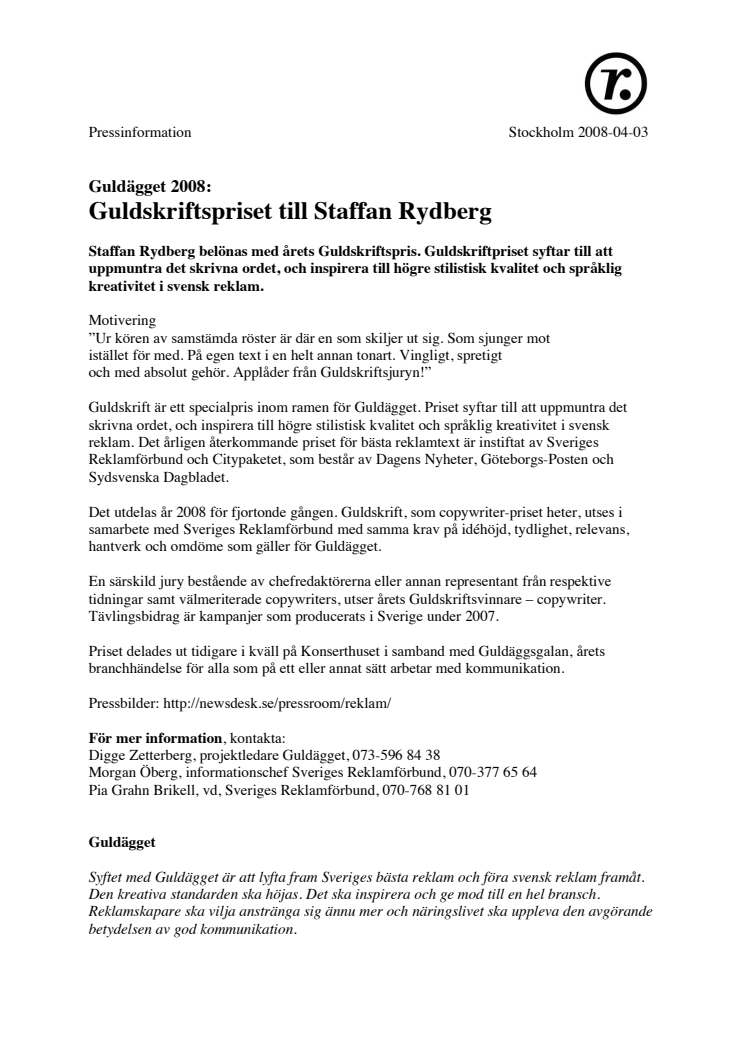 r.

Pressinformation

Stockholm 2008-04-03

Guldägget 2008:
Guldskriftspriset till Staffan Rydberg

Staffan Rydberg belönas med årets Guldskriftspris. Guldskriftpriset syftar till att uppmuntra det skrivna ordet, och inspirera till högre stilistisk kvalitet och språklig kreativitet i svensk reklam.

Motivering
”Ur kören av samstämda röster är där en som skiljer ut sig. Som sjunger mot istället för med. På egen text i en helt annan tonart. Vingligt, spretigt och med absolut gehör. Applåder från Guldskriftsjuryn!”

Guldskrift är ett specialpris inom ramen för Guldägget. Priset syftar till att uppmuntra det skrivna ordet, och inspirera till högre stilistisk kvalitet och språklig kreativitet i svensk reklam. Det årligen återkommande priset för bästa reklamtext är instiftat av Sveriges Reklamförbund och Citypaketet, som består av Dagens Nyheter, Göteborgs-Posten och Sydsvenska Dagbladet.

Det utdelas år 2008 för fjortonde gången. Guldskrift, som copywriter-priset heter, utses i samarbete med Sveriges Reklamförbund med samma krav på idéhöjd, tydlighet, relevans, hantverk och omdöme som gäller för Guldägget.

En särskild jury bestående av chefredaktörerna eller annan representant från respektive tidningar samt välmeriterade copywriters, utser årets Guldskriftsvinnare – copywriter. Tävlingsbidrag är kampanjer som producerats i Sverige under 2007.

Priset delades ut tidigare i kväll på Konserthuset i samband med Guldäggsgalan, årets branchhändelse för alla som på ett eller annat sätt arbetar med kommunikation.

Pressbilder: http://newsdesk.se/pressroom/reklam/

För mer information, kontakta:
Digge Zetterberg, projektledare Guldägget, 073-596 84 38
Morgan Öberg, informationschef Sveriges Reklamförbund, 070-377 65 64
Pia Grahn Brikell, vd, Sveriges Reklamförbund, 070-768 81 01

Guldägget

Syftet med Guldägget är att lyfta fram Sveriges bästa reklam och föra svensk reklam framåt. Den kreativa standarden ska höjas. Det ska inspirera och ge mod till en hel bransch. Reklamskapare ska vilja anstränga sig ännu mer och näringslivet ska uppleva den avgörande betydelsen av god kommunikation.